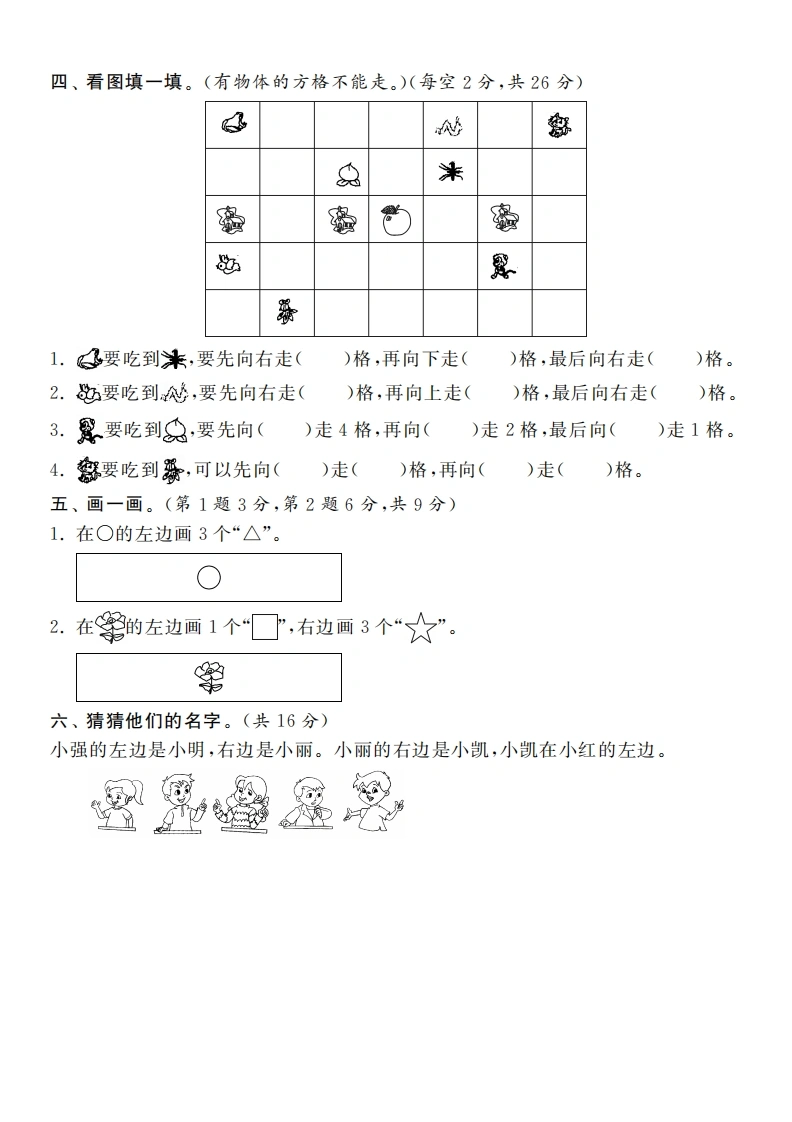 四、看图填一填。(有物体的方格不能走。)(每空 2 分,共 26 分)

1. 要吃到,要先向右走(　　)格,再向下走(　　)格,最后向右走(　　)格。

2. 要吃到,要先向右走(　　)格,再向上走(　　)格,最后向右走(　　)格。

3. 要吃到,要先向(　　)走 4 格,再向(　　)走 2 格,最后向(　　)走 1 格。

4. 要吃到,可以先向(　　)走(　　)格,再向(　　)走(　　)格。

五、画一画。(第 1 题 3 分,第 2 题 6 分,共 9 分)

1. 在○的左边画 3 个“△”。

2. 在的左边画 1 个“□”,右边画 3 个“☆”。

六、猜猜他们的名字。(共 16 分)

小强的左边是小明,右边是小丽。小丽的右边是小凯,小凯在小红的左边。